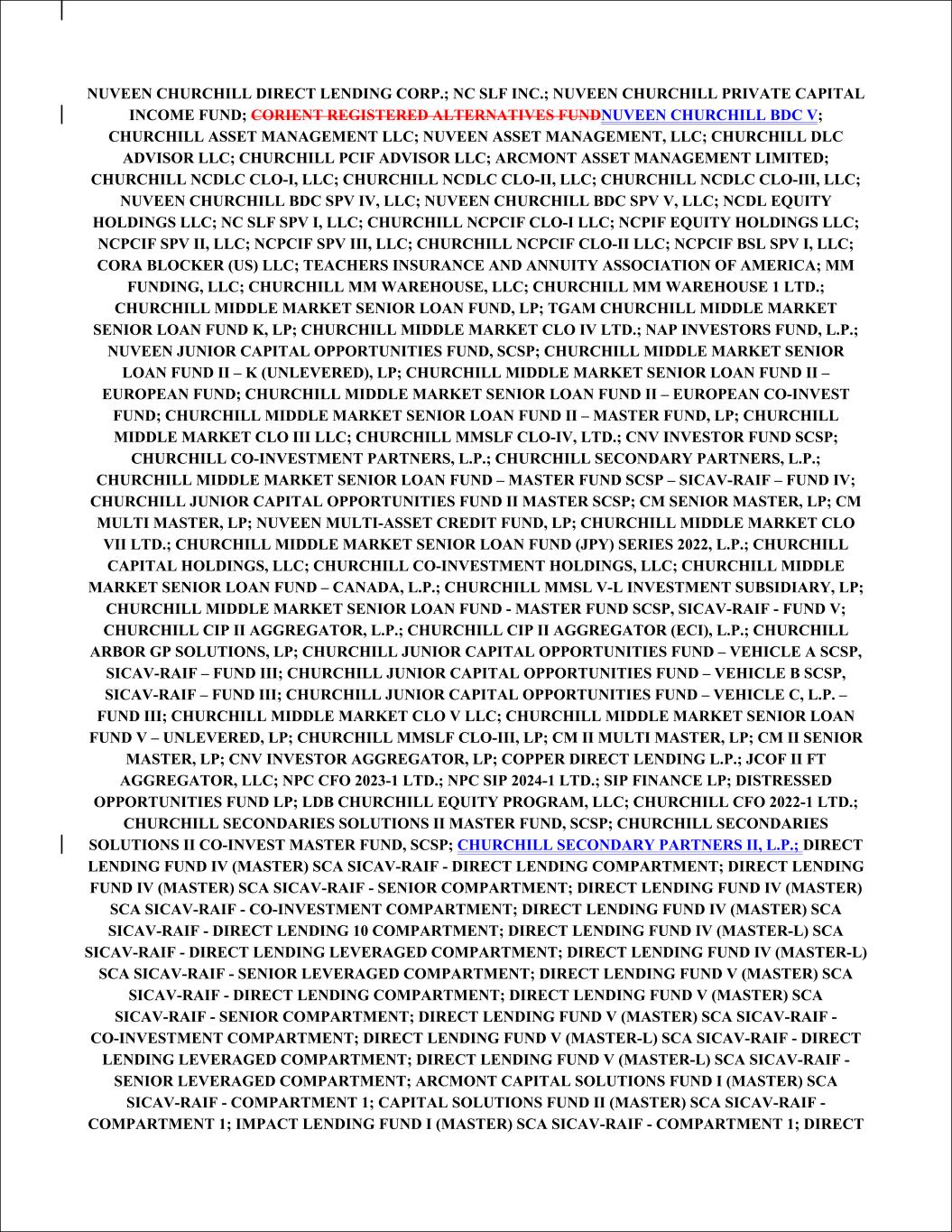 NUVEEN CHURCHILL DIRECT LENDING CORP.; NC SLF INC.; NUVEEN CHURCHILL PRIVATE CAPITAL INCOME FUND; CORIENT REGISTERED ALTERNATIVES FUNDNUVEEN CHURCHILL BDC V; CHURCHILL ASSET MANAGEMENT LLC; NUVEEN ASSET MANAGEMENT, LLC; CHURCHILL DLC ADVISOR LLC; CHURCHILL PCIF ADVISOR LLC; ARCMONT ASSET MANAGEMENT LIMITED; CHURCHILL NCDLC CLO-I, LLC; CHURCHILL NCDLC CLO-II, LLC; CHURCHILL NCDLC CLO-III, LLC; NUVEEN CHURCHILL BDC SPV IV, LLC; NUVEEN CHURCHILL BDC SPV V, LLC; NCDL EQUITY HOLDINGS LLC; NC SLF SPV I, LLC; CHURCHILL NCPCIF CLO-I LLC; NCPIF EQUITY HOLDINGS LLC; NCPCIF SPV II, LLC; NCPCIF SPV III, LLC; CHURCHILL NCPCIF CLO-II LLC; NCPCIF BSL SPV I, LLC; CORA BLOCKER (US) LLC; TEACHERS INSURANCE AND ANNUITY ASSOCIATION OF AMERICA; MM FUNDING, LLC; CHURCHILL MM WAREHOUSE, LLC; CHURCHILL MM WAREHOUSE 1 LTD.; CHURCHILL MIDDLE MARKET SENIOR LOAN FUND, LP; TGAM CHURCHILL MIDDLE MARKET SENIOR LOAN FUND K, LP; CHURCHILL MIDDLE MARKET CLO IV LTD.; NAP INVESTORS FUND, L.P.; NUVEEN JUNIOR CAPITAL OPPORTUNITIES FUND, SCSP; CHURCHILL MIDDLE MARKET SENIOR LOAN FUND II – K (UNLEVERED), LP; CHURCHILL MIDDLE MARKET SENIOR LOAN FUND II – EUROPEAN FUND; CHURCHILL MIDDLE MARKET SENIOR LOAN FUND II – EUROPEAN CO-INVEST FUND; CHURCHILL MIDDLE MARKET SENIOR LOAN FUND II – MASTER FUND, LP; CHURCHILL MIDDLE MARKET CLO III LLC; CHURCHILL MMSLF CLO-IV, LTD.; CNV INVESTOR FUND SCSP; CHURCHILL CO-INVESTMENT PARTNERS, L.P.; CHURCHILL SECONDARY PARTNERS, L.P.; CHURCHILL MIDDLE MARKET SENIOR LOAN FUND – MASTER FUND SCSP – SICAV-RAIF – FUND IV; CHURCHILL JUNIOR CAPITAL OPPORTUNITIES FUND II MASTER SCSP; CM SENIOR MASTER, LP; CM MULTI MASTER, LP; NUVEEN MULTI-ASSET CREDIT FUND, LP; CHURCHILL MIDDLE MARKET CLO VII LTD.; CHURCHILL MIDDLE MARKET SENIOR LOAN FUND (JPY) SERIES 2022, L.P.; CHURCHILL CAPITAL HOLDINGS, LLC; CHURCHILL CO-INVESTMENT HOLDINGS, LLC; CHURCHILL MIDDLE MARKET SENIOR LOAN FUND – CANADA, L.P.; CHURCHILL MMSL V-L INVESTMENT SUBSIDIARY, LP; CHURCHILL MIDDLE MARKET SENIOR LOAN FUND - MASTER FUND SCSP, SICAV-RAIF - FUND V; CHURCHILL CIP II AGGREGATOR, L.P.; CHURCHILL CIP II AGGREGATOR (ECI), L.P.; CHURCHILL ARBOR GP SOLUTIONS, LP; CHURCHILL JUNIOR CAPITAL OPPORTUNITIES FUND – VEHICLE A SCSP, SICAV-RAIF – FUND III; CHURCHILL JUNIOR CAPITAL OPPORTUNITIES FUND – VEHICLE B SCSP, SICAV-RAIF – FUND III; CHURCHILL JUNIOR CAPITAL OPPORTUNITIES FUND – VEHICLE C, L.P. – FUND III; CHURCHILL MIDDLE MARKET CLO V LLC; CHURCHILL MIDDLE MARKET SENIOR LOAN FUND V – UNLEVERED, LP; CHURCHILL MMSLF CLO-III, LP; CM II MULTI MASTER, LP; CM II SENIOR MASTER, LP; CNV INVESTOR AGGREGATOR, LP; COPPER DIRECT LENDING L.P.; JCOF II FT AGGREGATOR, LLC; NPC CFO 2023-1 LTD.; NPC SIP 2024-1 LTD.; SIP FINANCE LP; DISTRESSED OPPORTUNITIES FUND LP; LDB CHURCHILL EQUITY PROGRAM, LLC; CHURCHILL CFO 2022-1 LTD.; CHURCHILL SECONDARIES SOLUTIONS II MASTER FUND, SCSP; CHURCHILL SECONDARIES SOLUTIONS II CO-INVEST MASTER FUND, SCSP; CHURCHILL SECONDARY PARTNERS II, L.P.; DIRECT LENDING FUND IV (MASTER) SCA SICAV-RAIF - DIRECT LENDING COMPARTMENT; DIRECT LENDING FUND IV (MASTER) SCA SICAV-RAIF - SENIOR COMPARTMENT; DIRECT LENDING FUND IV (MASTER) SCA SICAV-RAIF - CO-INVESTMENT COMPARTMENT; DIRECT LENDING FUND IV (MASTER) SCA SICAV-RAIF - DIRECT LENDING 10 COMPARTMENT; DIRECT LENDING FUND IV (MASTER-L) SCA SICAV-RAIF - DIRECT LENDING LEVERAGED COMPARTMENT; DIRECT LENDING FUND IV (MASTER-L) SCA SICAV-RAIF - SENIOR LEVERAGED COMPARTMENT; DIRECT LENDING FUND V (MASTER) SCA SICAV-RAIF - DIRECT LENDING COMPARTMENT; DIRECT LENDING FUND V (MASTER) SCA SICAV-RAIF - SENIOR COMPARTMENT; DIRECT LENDING FUND V (MASTER) SCA SICAV-RAIF - CO-INVESTMENT COMPARTMENT; DIRECT LENDING FUND V (MASTER-L) SCA SICAV-RAIF - DIRECT LENDING LEVERAGED COMPARTMENT; DIRECT LENDING FUND V (MASTER-L) SCA SICAV-RAIF - SENIOR LEVERAGED COMPARTMENT; ARCMONT CAPITAL SOLUTIONS FUND I (MASTER) SCA SICAV-RAIF - COMPARTMENT 1; CAPITAL SOLUTIONS FUND II (MASTER) SCA SICAV-RAIF - COMPARTMENT 1; IMPACT LENDING FUND I (MASTER) SCA SICAV-RAIF - COMPARTMENT 1; DIRECT